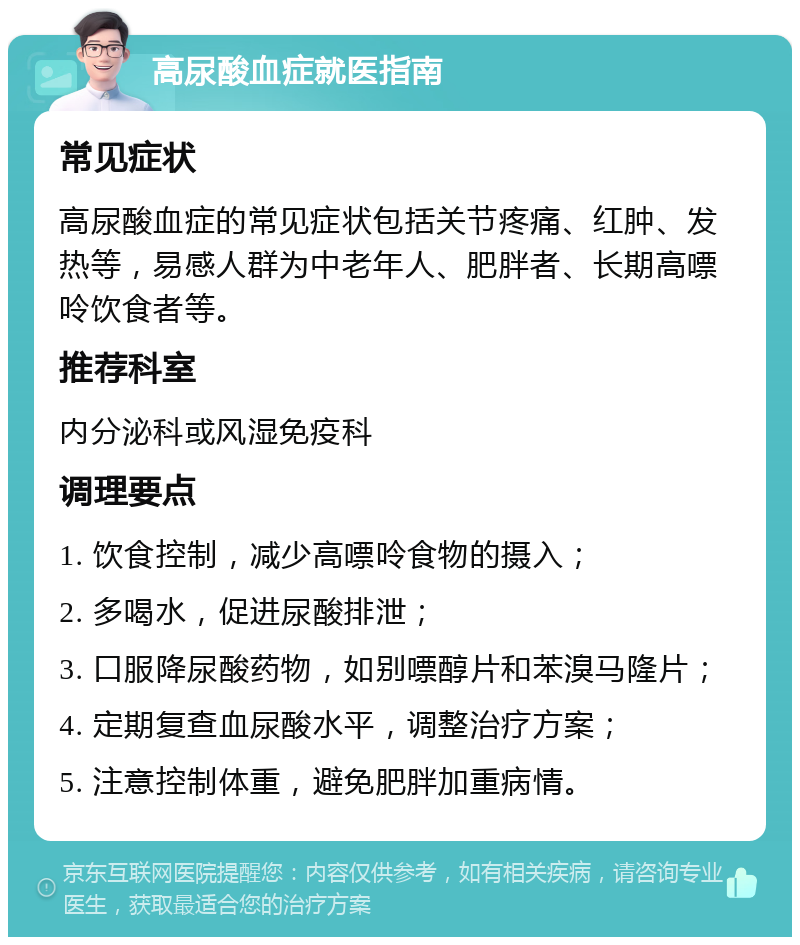 高尿酸血症就医指南

常见症状

高尿酸血症的常见症状包括关节疼痛、红肿、发热等，易感人群为中老年人、肥胖者、长期高嘌呤饮食者等。

推荐科室

内分泌科或风湿免疫科

调理要点

1. 饮食控制，减少高嘌呤食物的摄入；

2. 多喝水，促进尿酸排泄；

3. 口服降尿酸药物，如别嘌醇片和苯溴马隆片；

4. 定期复查血尿酸水平，调整治疗方案；

5. 注意控制体重，避免肥胖加重病情。

京东互联网医院提醒您：内容仅供参考，如有相关疾病，请咨询专业医生，获取最适合您的治疗方案